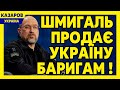 КАЗАРОВ
УКРАИНА

ШМИГАЛЬ ПРОДАЄ УКРАЇНУ БАРИГАМ !